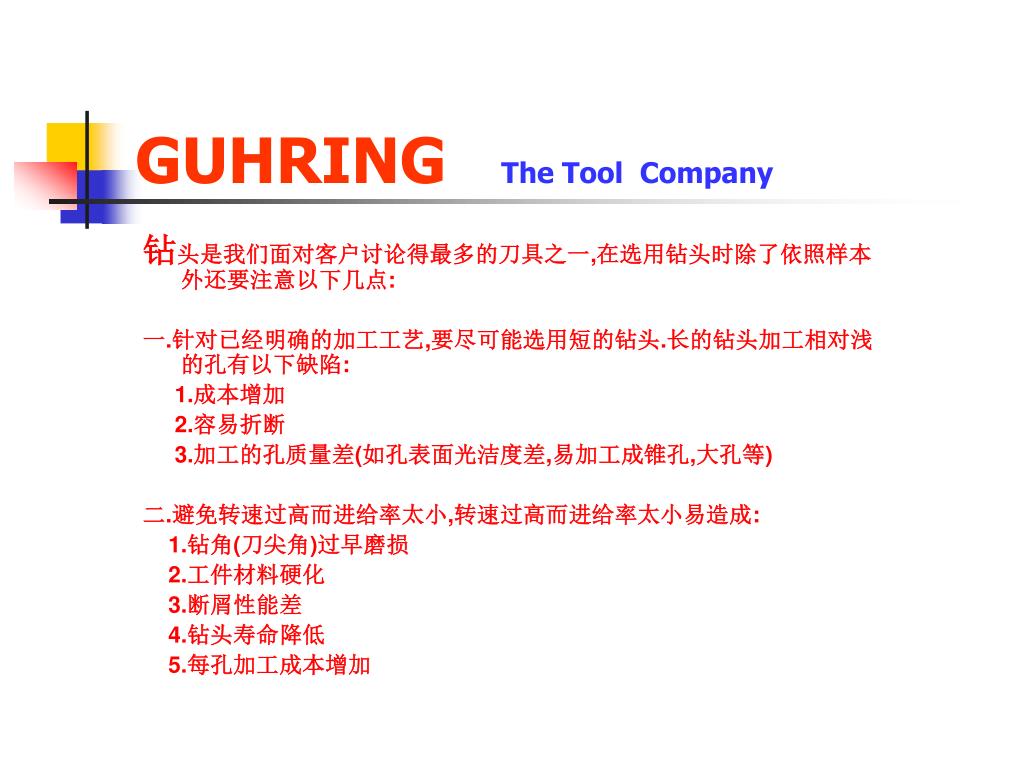 GUHRING The Tool Company

钻头是我们面对客户讨论得最多的刀具之一,在选用钻头时除了依照样本外还要注意以下几点:

一.针对已经明确的加工工艺,要尽可能选用短的钻头.长的钻头加工相对浅的孔有以下缺陷:
1.成本增加
2.容易折断
3.加工的孔质量差(如孔表面光洁度差,易加工成锥孔,大孔等)

二.避免转速过高而进给率太小,转速过高而进给率太小易造成:
1.钻角(刀尖角)过早磨损
2.工件材料硬化
3.断屑性能差
4.钻头寿命降低
5.每孔加工成本增加